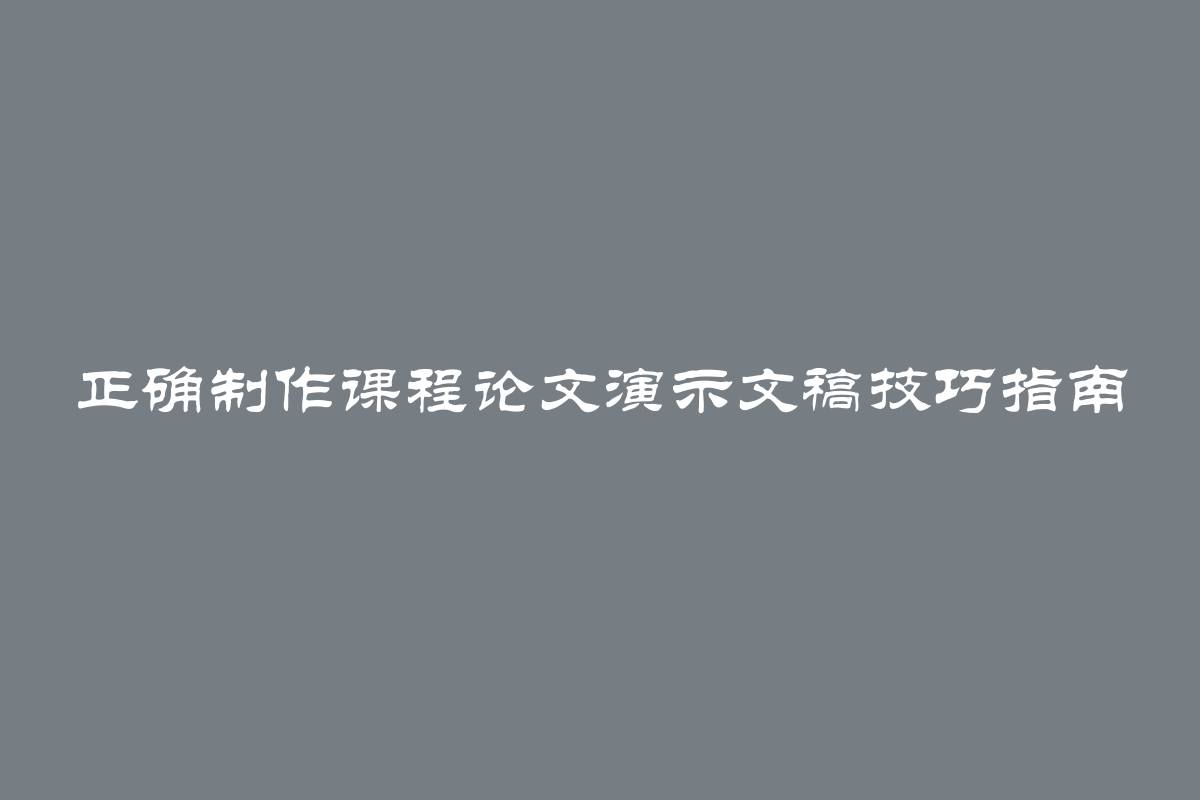 正确制作课程论文演示文稿技巧指南